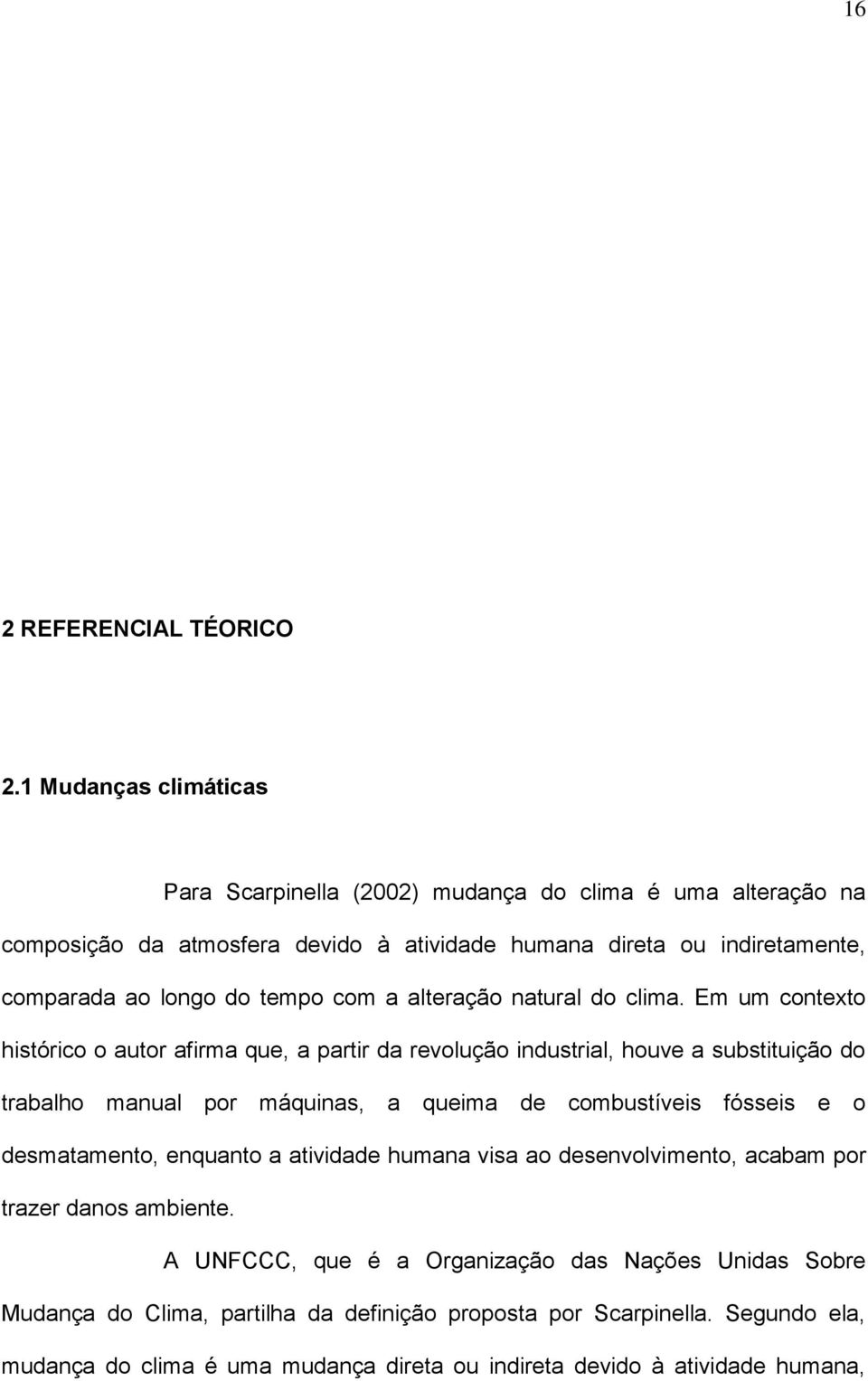 16

2 REFERENCIAL TÉORICO

2.1 Mudanças climáticas

Para Scarpinella (2002) mudança do clima é uma alteração na composição da atmosfera devido à atividade humana direta ou indiretamente, comparada ao longo do tempo com a alteração natural do clima. Em um contexto histórico o autor afirma que, a partir da revolução industrial, houve a substituição do trabalho manual por máquinas, a queima de combustíveis fósseis e o desmatamento, enquanto a atividade humana visa ao desenvolvimento, acabam por trazer danos ambiente.

A UNFCCC, que é a Organização das Nações Unidas Sobre Mudança do Clima, partilha da definição proposta por Scarpinella. Segundo ela, mudança do clima é uma mudança direta ou indireta devido à atividade humana,